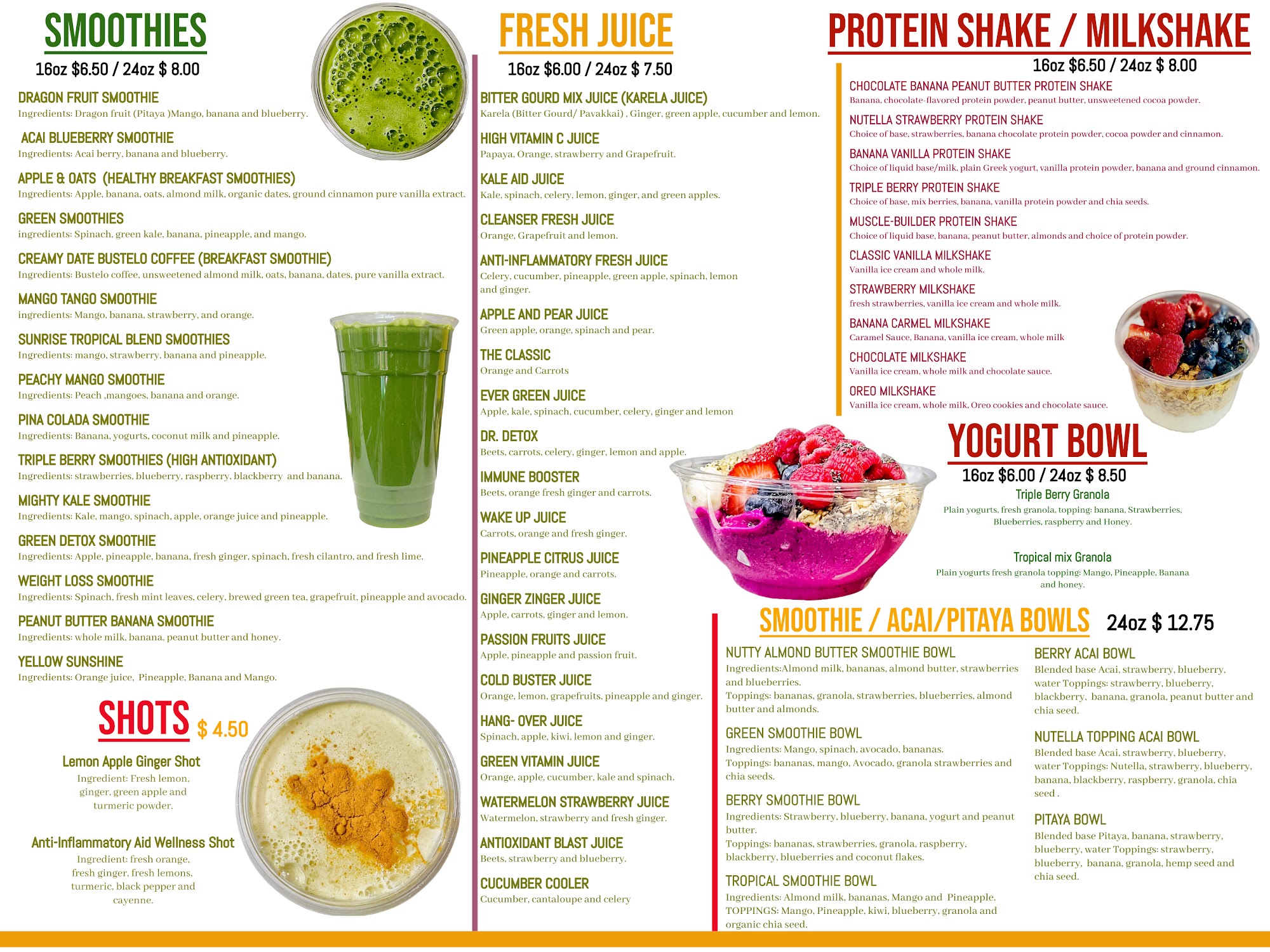 SMOOTHIES

16oz $6.50 / 24oz $ 8.00

DRAGON FRUIT SMOOTHIE
Ingredients: Dragon fruit (Pitaya )Mango, banana and blueberry.

ACAI BLUEBERRY SMOOTHIE
Ingredients: Acai berry, banana and blueberry.

APPLE & OATS (HEALTHY BREAKFAST SMOOTHIES)
Ingredients: Apple, banana, oats, almond milk, organic dates, ground cinnamon pure vanilla extract.

GREEN SMOOTHIES
ingredients: Spinach, green kale, banana, pineapple, and mango.

CREAMY DATE BUSTELO COFFEE (BREAKFAST SMOOTHIE)
Ingredients: Bustelo coffee, unsweetened almond milk, oats, banana, dates, pure vanilla extract.

MANGO TANGO SMOOTHIE
ingredients: Mango, banana, strawberry, and orange.

SUNRISE TROPICAL BLEND SMOOTHIES
Ingredients: mango, strawberry, banana and pineapple.

PEACHY MANGO SMOOTHIE
Ingredients: Peach ,mangoes, banana and orange.

PINA COLADA SMOOTHIE
Ingredients: Banana, yogurts, coconut milk and pineapple.

TRIPLE BERRY SMOOTHIES (HIGH ANTIOXIDANT)
Ingredients: strawberries, blueberry, raspberry, blackberry and banana.

MIGHTY KALE SMOOTHIE
Ingredients: Kale, mango, spinach, apple, orange juice and pineapple.

GREEN DETOX SMOOTHIE
Ingredients: Apple, pineapple, banana, fresh ginger, spinach, fresh cilantro, and fresh lime.

WEIGHT LOSS SMOOTHIE
Ingredients: Spinach, fresh mint leaves, celery, brewed green tea, grapefruit, pineapple and avocado.

PEANUT BUTTER BANANA SMOOTHIE
Ingredients: whole milk, banana, peanut butter and honey.

YELLOW SUNSHINE
Ingredients: Orange juice, Pineapple, Banana and Mango.

SHOTS $ 4.50

Lemon Apple Ginger Shot
Ingredient: Fresh lemon, ginger, green apple and turmeric powder.

Anti-Inflammatory Aid Wellness Shot
Ingredient: fresh orange, fresh ginger, fresh lemons, turmeric, black pepper and cayenne.

FRESH JUICE

16oz $6.00 / 24oz $ 7.50

BITTER GOURD MIX JUICE (KARELA JUICE)
Karela (Bitter Gourd/ Pavakkai) , Ginger, green apple, cucumber and lemon.

HIGH VITAMIN C JUICE
Papaya, Orange, strawberry and Grapefruit.

KALE AID JUICE
Kale, spinach, celery, lemon, ginger, and green apples.

CLEANSER FRESH JUICE
Orange, Grapefruit and lemon.

ANTI-INFLAMMATORY FRESH JUICE
Celery, cucumber, pineapple, green apple, spinach, lemon and ginger.

APPLE AND PEAR JUICE
Green apple, orange, spinach and pear.

THE CLASSIC
Orange and Carrots

EVER GREEN JUICE
Apple, kale, spinach, cucumber, celery, ginger and lemon

DR. DETOX
Beets, carrots, celery, ginger, lemon and apple.

IMMUNE BOOSTER
Beets, orange fresh ginger and carrots.

WAKE UP JUICE
Carrots, orange and fresh ginger.

PINEAPPLE CITRUS JUICE
Pineapple, orange and carrots.

GINGER ZINGER JUICE
Apple, carrots, ginger and lemon.

PASSION FRUITS JUICE
Apple, pineapple and passion fruit.

COLD BUSTER JUICE
Orange, lemon, grapefruits, pineapple and ginger.

HANG- OVER JUICE
Spinach, apple, kiwi, lemon and ginger.

GREEN VITAMIN JUICE
Orange, apple, cucumber, kale and spinach.

WATERMELON STRAWBERRY JUICE
Watermelon, strawberry and fresh ginger.

ANTIOXIDANT BLAST JUICE
Beets, strawberry and blueberry.

CUCUMBER COOLER
Cucumber, cantaloupe and celery

PROTEIN SHAKE / MILKSHAKE

16oz $6.50 / 24oz $ 8.00

CHOCOLATE BANANA PEANUT BUTTER PROTEIN SHAKE
Banana, chocolate-flavored protein powder, peanut butter, unsweetened cocoa powder.

NUTELLA STRAWBERRY PROTEIN SHAKE
Choice of base, strawberries, banana chocolate protein powder, cocoa powder and cinnamon.

BANANA VANILLA PROTEIN SHAKE
Choice of liquid base/milk, plain Greek yogurt, vanilla protein powder, banana and ground cinnamon.

TRIPLE BERRY PROTEIN SHAKE
Choice of base, mix berries, banana, vanilla protein powder and chia seeds.

MUSCLE-BUILDER PROTEIN SHAKE
Choice of liquid base, banana, peanut butter, almonds and choice of protein powder.

CLASSIC VANILLA MILKSHAKE
Vanilla ice cream and whole milk.

STRAWBERRY MILKSHAKE
fresh strawberries, vanilla ice cream and whole milk.

BANANA CARMEL MILKSHAKE
Caramel Sauce, Banana, vanilla ice cream, whole milk

CHOCOLATE MILKSHAKE
Vanilla ice cream, whole milk and chocolate sauce.

OREO MILKSHAKE
Vanilla ice cream, whole milk, Oreo cookies and chocolate sauce.

YOGURT BOWL

16oz $6.00 / 24oz $ 8.50

Triple Berry Granola
Plain yogurts, fresh granola, topping: banana, Strawberries, Blueberries, raspberry and Honey.

Tropical mix Granola
Plain yogurts fresh granola topping: Mango, Pineapple, Banana and honey.

SMOOTHIE / ACAI/PITAYA BOWLS 24oz $ 12.75

NUTTY ALMOND BUTTER SMOOTHIE BOWL
Ingredients:Almond milk, bananas, almond butter, strawberries and blueberries.
Toppings: bananas, granola, strawberries, blueberries, almond butter and almonds.

GREEN SMOOTHIE BOWL
Ingredients: Mango, spinach, avocado, bananas.
Toppings: bananas, mango, Avocado, granola strawberries and chia seeds.

BERRY SMOOTHIE BOWL
Ingredients: Strawberry, blueberry, banana, yogurt and peanut butter.
Toppings: bananas, strawberries, granola, raspberry, blackberry, blueberries and coconut flakes.

TROPICAL SMOOTHIE BOWL
Ingredients: Almond milk, bananas, Mango and Pineapple.
TOPPINGS: Mango, Pineapple, kiwi, blueberry, granola and organic chia seed.

BERRY ACAI BOWL
Blended base Acai, strawberry, blueberry, water Toppings: strawberry, blueberry, blackberry, banana, granola, peanut butter and chia seed.

NUTELLA TOPPING ACAI BOWL
Blended base Acai, strawberry, blueberry, water Toppings: Nutella, strawberry, blueberry, banana, blackberry, raspberry, granola, chia seed .

PITAYA BOWL
Blended base Pitaya, banana, strawberry, blueberry, water Toppings: strawberry, blueberry, banana, granola, hemp seed and chia seed.